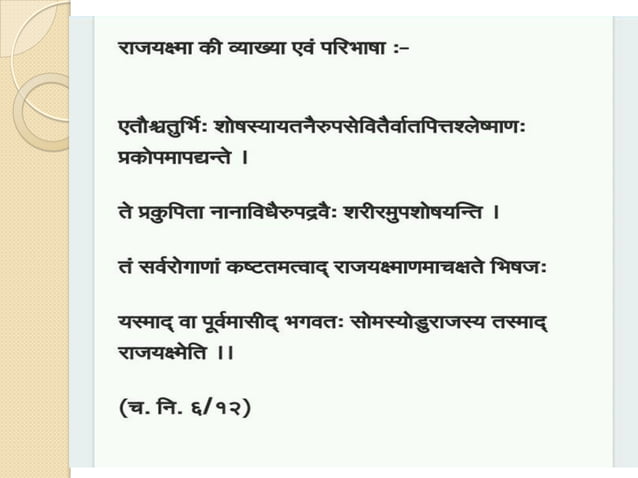 राजयक्ष्मा की व्याख्या एवं परिभाषा :-

एतौश्चतुर्भिः शोषस्यायतनैरुपसेवितैर्वातपित्तश्लेष्माणः प्रकोपमापद्यन्ते ।

ते प्रकुपिता नानाविधैरुपद्रवैः शरीरमुपशोषयन्ति ।

तं सर्वरोगाणां कष्टतमत्वाद् राजयक्ष्माणमाचक्षते भिषजः

यस्माद् वा पूर्वमासीद् भगवतः सोमस्योडुराजस्य तस्माद् राजयक्ष्मेति ।।

(च. नि. ६/१२)